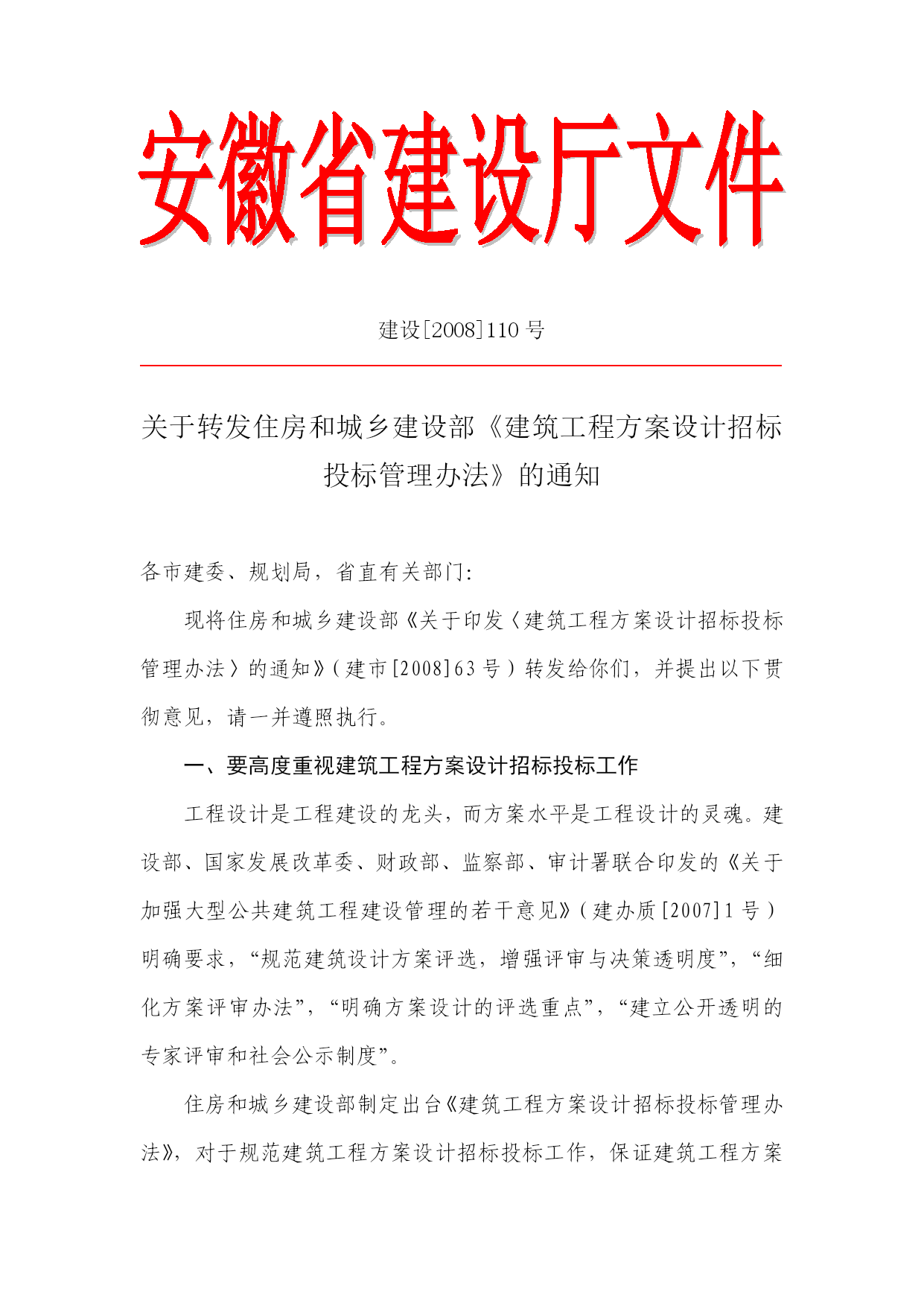 安徽省建设厅文件

建设[2008]110 号

关于转发住房和城乡建设部《建筑工程方案设计招标投标管理办法》的通知

各市建委、规划局，省直有关部门：

现将住房和城乡建设部《关于印发〈建筑工程方案设计招标投标管理办法〉的通知》（建市[2008]63 号）转发给你们，并提出以下贯彻意见，请一并遵照执行。

一、要高度重视建筑工程方案设计招标投标工作

工程设计是工程建设的龙头，而方案水平是工程设计的灵魂。建设部、国家发展改革委、财政部、监察部、审计署联合印发的《关于加强大型公共建筑工程建设管理的若干意见》（建办质[2007]1 号）明确要求，“规范建筑设计方案评选，增强评审与决策透明度”，“细化方案评审办法”，“明确方案设计的评选重点”，“建立公开透明的专家评审和社会公示制度”。

住房和城乡建设部制定出台《建筑工程方案设计招标投标管理办法》，对于规范建筑工程方案设计招标投标工作，保证建筑工程方案